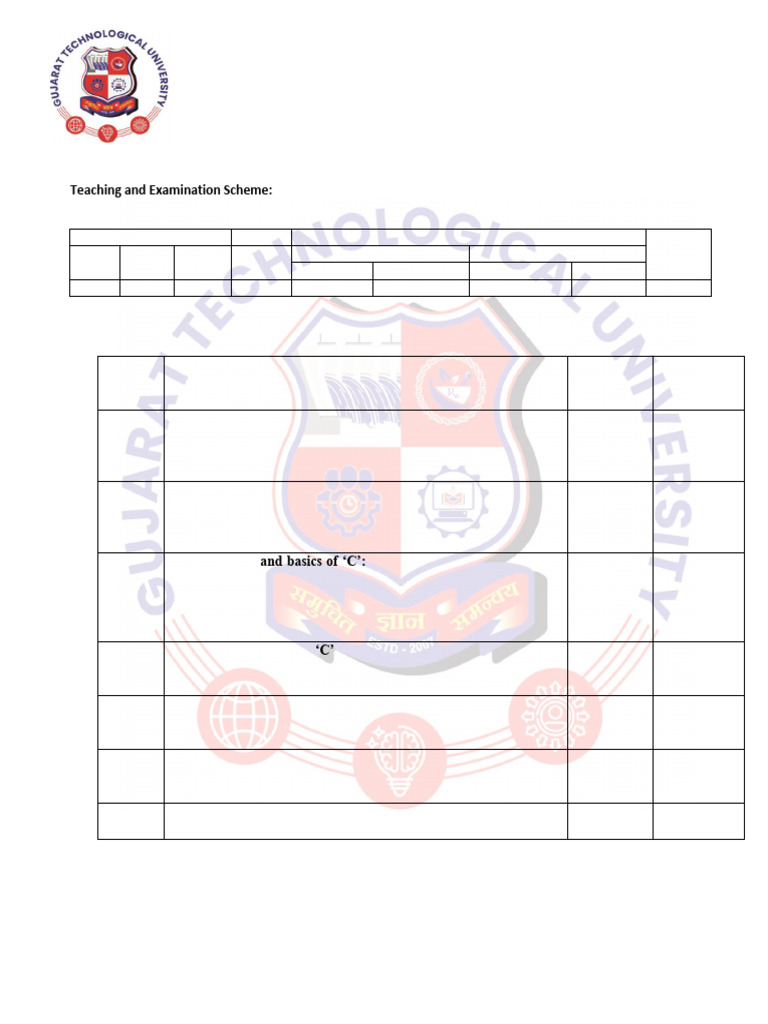 GUJARAT TECHNOLOGICAL UNIVERSITY

Teaching and Examination Scheme:

and basics of 'C':

'C'

GUJARAT TECHNOLOGICAL UNIVERSITY

समुचित ज्ञान समन्वय

ESTD - 2007